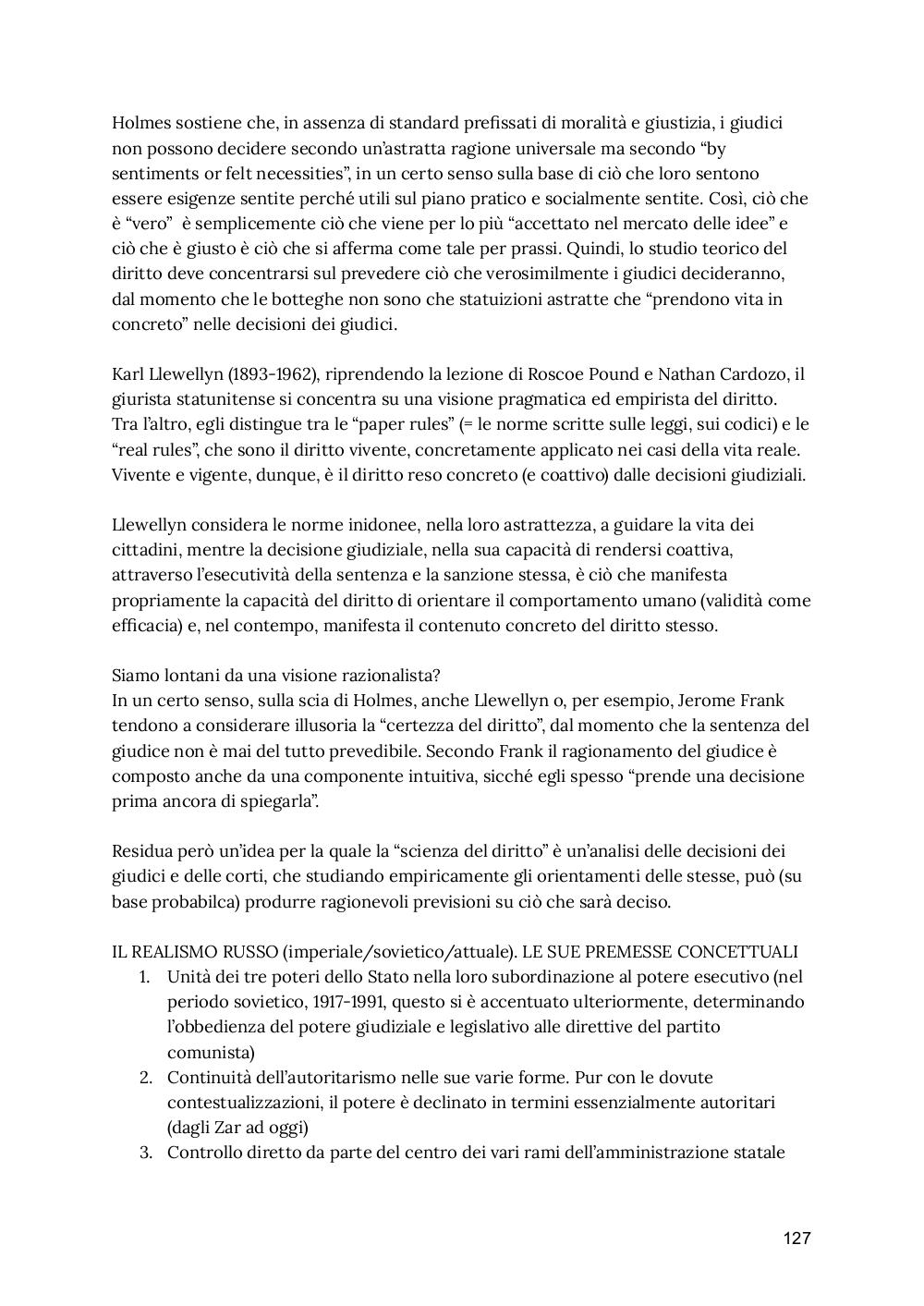 Holmes sostiene che, in assenza di standard prefissati di moralità e giustizia, i giudici non possono decidere secondo un'astratta ragione universale ma secondo "by sentiments or felt necessities", in un certo senso sulla base di ciò che loro sentono essere esigenze sentite perché utili sul piano pratico e socialmente sentite. Così, ciò che è "vero" è semplicemente ciò che viene per lo più "accettato nel mercato delle idee" e ciò che è giusto è ciò che si afferma come tale per prassi. Quindi, lo studio teorico del diritto deve concentrarsi sul prevedere ciò che verosimilmente i giudici decideranno, dal momento che le botteghe non sono che statuizioni astratte che "prendono vita in concreto" nelle decisioni dei giudici.

Karl Llewellyn (1893-1962), riprendendo la lezione di Roscoe Pound e Nathan Cardozo, il giurista statunitense si concentra su una visione pragmatica ed empirista del diritto. Tra l'altro, egli distingue tra le "paper rules" (= le norme scritte sulle leggi, sui codici) e le "real rules", che sono il diritto vivente, concretamente applicato nei casi della vita reale. Vivente e vigente, dunque, è il diritto reso concreto (e coattivo) dalle decisioni giudiziali.

Llewellyn considera le norme inidonee, nella loro astrattezza, a guidare la vita dei cittadini, mentre la decisione giudiziale, nella sua capacità di rendersi coattiva, attraverso l'esecutività della sentenza e la sanzione stessa, è ciò che manifesta propriamente la capacità del diritto di orientare il comportamento umano (validità come efficacia) e, nel contempo, manifesta il contenuto concreto del diritto stesso.

Siamo lontani da una visione razionalista?
In un certo senso, sulla scia di Holmes, anche Llewellyn o, per esempio, Jerome Frank tendono a considerare illusoria la "certezza del diritto", dal momento che la sentenza del giudice non è mai del tutto prevedibile. Secondo Frank il ragionamento del giudice è composto anche da una componente intuitiva, sicché egli spesso "prende una decisione prima ancora di spiegarla".

Residua però un'idea per la quale la "scienza del diritto" è un'analisi delle decisioni dei giudici e delle corti, che studiando empiricamente gli orientamenti delle stesse, può (su base probabilca) produrre ragionevoli previsioni su ciò che sarà deciso.

IL REALISMO RUSSO (imperiale/sovietico/attuale). LE SUE PREMESSE CONCETTUALI
1. Unità dei tre poteri dello Stato nella loro subordinazione al potere esecutivo (nel periodo sovietico, 1917-1991, questo si è accentuato ulteriormente, determinando l'obbedienza del potere giudiziale e legislativo alle direttive del partito comunista)
2. Continuità dell'autoritarismo nelle sue varie forme. Pur con le dovute contestualizzazioni, il potere è declinato in termini essenzialmente autoritari (dagli Zar ad oggi)
3. Controllo diretto da parte del centro dei vari rami dell'amministrazione statale

127